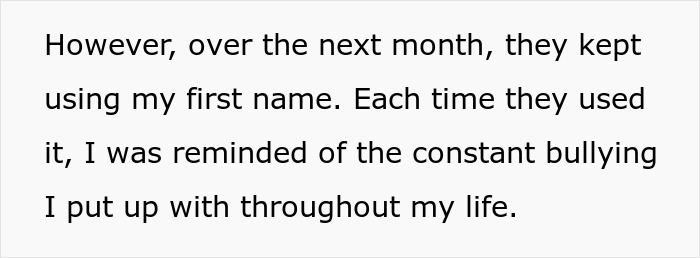 However, over the next month, they kept using my first name. Each time they used it, I was reminded of the constant bullying I put up with throughout my life.